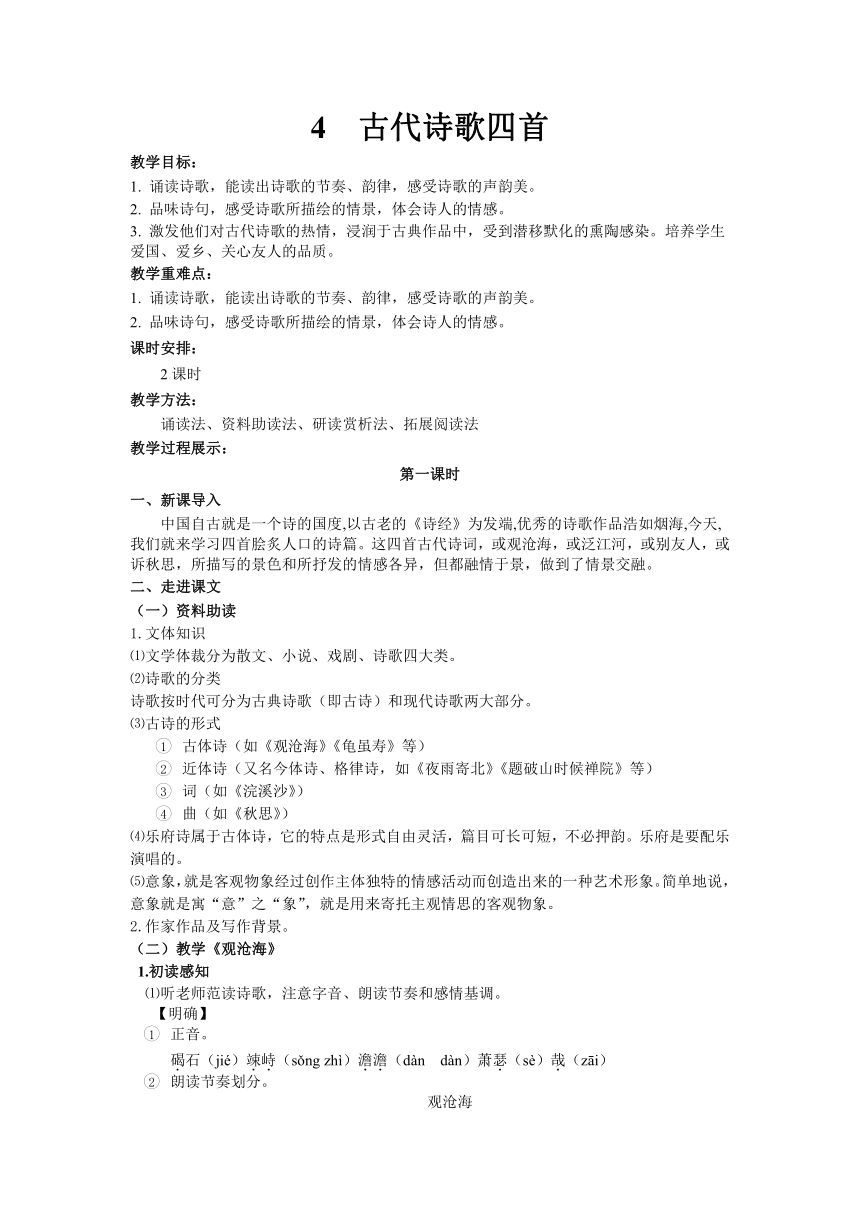 4　古代诗歌四首

教学目标：
1. 诵读诗歌，能读出诗歌的节奏、韵律，感受诗歌的声韵美。
2. 品味诗句，感受诗歌所描绘的情景，体会诗人的情感。
3. 激发他们对古代诗歌的热情，浸润于古典作品中，受到潜移默化的熏陶感染。培养学生爱国、爱乡、关心友人的品质。

教学重难点：
1. 诵读诗歌，能读出诗歌的节奏、韵律，感受诗歌的声韵美。
2. 品味诗句，感受诗歌所描绘的情景，体会诗人的情感。

课时安排：
2 课时

教学方法：
诵读法、资料助读法、研读赏析法、拓展阅读法

教学过程展示：

第一课时

一、新课导入
中国自古就是一个诗的国度,以古老的《诗经》为发端,优秀的诗歌作品浩如烟海,今天,我们就来学习四首脍炙人口的诗篇。这四首古代诗词，或观沧海，或泛江河，或别友人，或诉秋思，所描写的景色和所抒发的情感各异，但都融情于景，做到了情景交融。

二、走进课文
（一）资料助读
1. 文体知识
⑴文学体裁分为散文、小说、戏剧、诗歌四大类。
⑵诗歌的分类
诗歌按时代可分为古典诗歌（即古诗）和现代诗歌两大部分。
⑶古诗的形式
① 古体诗（如《观沧海》《龟虽寿》等）
② 近体诗（又名今体诗、格律诗，如《夜雨寄北》《题破山时候禅院》等）
③ 词（如《浣溪沙》）
④ 曲（如《秋思》）
⑷乐府诗属于古体诗，它的特点是形式自由灵活，篇目可长可短，不必押韵。乐府是要配乐演唱的。
⑸意象，就是客观物象经过创作主体独特的情感活动而创造出来的一种艺术形象。简单地说，意象就是寓“意”之“象”，就是用来寄托主观情思的客观物象。
2. 作家作品及写作背景。
（二）教学《观沧海》
1.初读感知
⑴听老师范读诗歌，注意字音、朗读节奏和感情基调。
【明确】
① 正音。
碣石（jié）竦峙（sǒng zhì）澹澹（dàn dàn）萧瑟（sè）哉（zāi）
② 朗读节奏划分。
观沧海